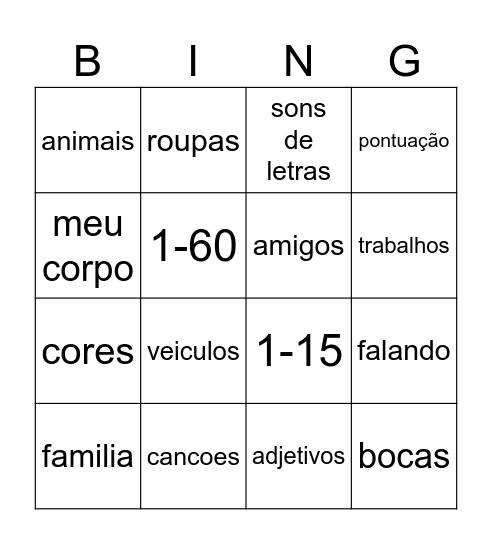 | B | I | N | G |
|---|---|---|---|
| animais | roupas | sons de letras | pontuação |
| meu corpo | 1-60 | amigos | trabalhos |
| cores | veiculos | 1-15 | falando |
| familia | cancoes | adjetivos | bocas |